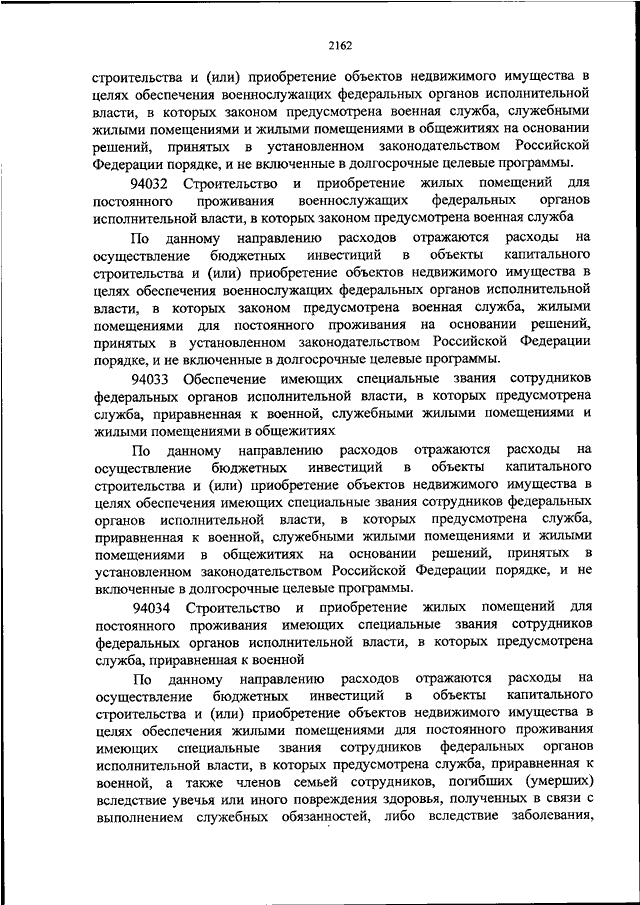 2162

строительства и (или) приобретение объектов недвижимого имущества в целях обеспечения военнослужащих федеральных органов исполнительной власти, в которых законом предусмотрена военная служба, служебными жилыми помещениями и жилыми помещениями в общежитиях на основании решений, принятых в установленном законодательством Российской Федерации порядке, и не включенные в долгосрочные целевые программы.

94032 Строительство и приобретение жилых помещений для постоянного проживания военнослужащих федеральных органов исполнительной власти, в которых законом предусмотрена военная служба

По данному направлению расходов отражаются расходы на осуществление бюджетных инвестиций в объекты капитального строительства и (или) приобретение объектов недвижимого имущества в целях обеспечения военнослужащих федеральных органов исполнительной власти, в которых законом предусмотрена военная служба, жилыми помещениями для постоянного проживания на основании решений, принятых в установленном законодательством Российской Федерации порядке, и не включенные в долгосрочные целевые программы.

94033 Обеспечение имеющих специальные звания сотрудников федеральных органов исполнительной власти, в которых предусмотрена служба, приравненная к военной, служебными жилыми помещениями и жилыми помещениями в общежитиях

По данному направлению расходов отражаются расходы на осуществление бюджетных инвестиций в объекты капитального строительства и (или) приобретение объектов недвижимого имущества в целях обеспечения имеющих специальные звания сотрудников федеральных органов исполнительной власти, в которых предусмотрена служба, приравненная к военной, служебными жилыми помещениями и жилыми помещениями в общежитиях на основании решений, принятых в установленном законодательством Российской Федерации порядке, и не включенные в долгосрочные целевые программы.

94034 Строительство и приобретение жилых помещений для постоянного проживания имеющих специальные звания сотрудников федеральных органов исполнительной власти, в которых предусмотрена служба, приравненная к военной

По данному направлению расходов отражаются расходы на осуществление бюджетных инвестиций в объекты капитального строительства и (или) приобретение объектов недвижимого имущества в целях обеспечения жилыми помещениями для постоянного проживания имеющих специальные звания сотрудников федеральных органов исполнительной власти, в которых предусмотрена служба, приравненная к военной, а также членов семьей сотрудников, погибших (умерших) вследствие увечья или иного повреждения здоровья, полученных в связи с выполнением служебных обязанностей, либо вследствие заболевания,